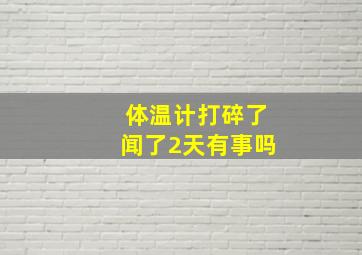 体温计打碎了
闻了2天有事吗